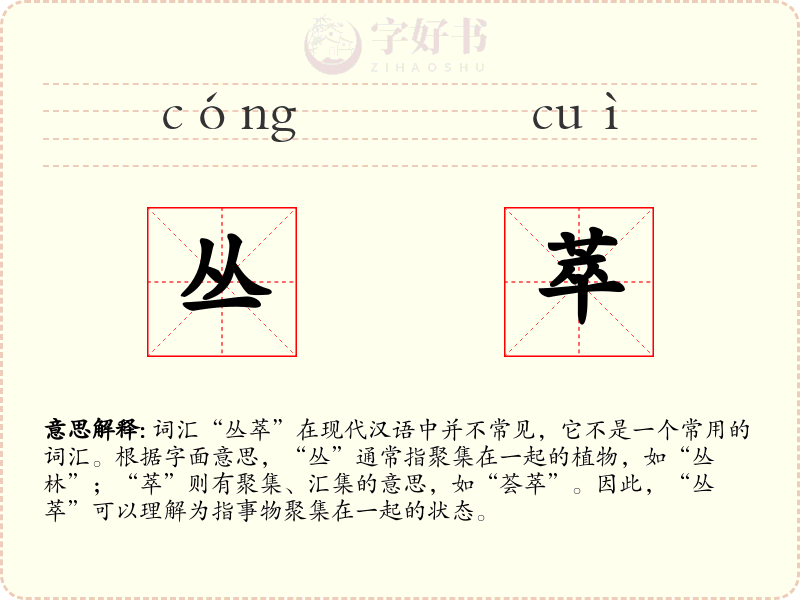 字好书
ZIHAOSHU

cóng cuì

丛 萃

意思解释: 词汇“丛萃”在现代汉语中并不常见，它不是一个常用的词汇。根据字面意思，“丛”通常指聚集在一起的植物，如“丛林”；“萃”则有聚集、汇集的意思，如“荟萃”。因此，“丛萃”可以理解为指事物聚集在一起的状态。